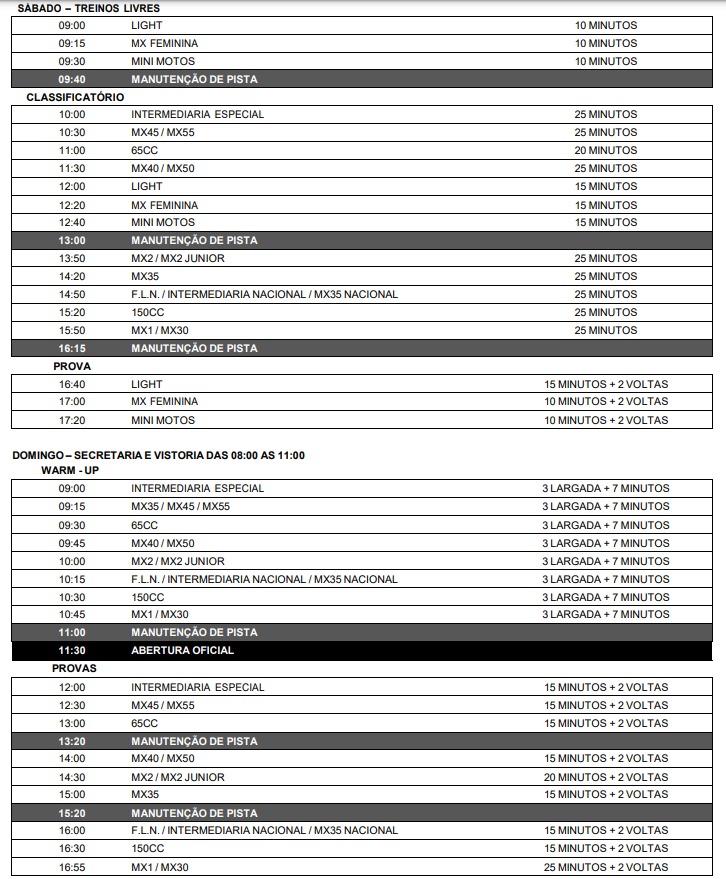 SÁBADO – TREINOS LIVRES

| | | |
|---|---|---|
| 09:00 | LIGHT | 10 MINUTOS |
| 09:15 | MX FEMININA | 10 MINUTOS |
| 09:30 | MINI MOTOS | 10 MINUTOS |
| 09:40 | MANUTENÇÃO DE PISTA | |

CLASSIFICATÓRIO

| | | |
|---|---|---|
| 10:00 | INTERMEDIARIA ESPECIAL | 25 MINUTOS |
| 10:30 | MX45 / MX55 | 25 MINUTOS |
| 11:00 | 65CC | 20 MINUTOS |
| 11:30 | MX40 / MX50 | 25 MINUTOS |
| 12:00 | LIGHT | 15 MINUTOS |
| 12:20 | MX FEMININA | 15 MINUTOS |
| 12:40 | MINI MOTOS | 15 MINUTOS |
| 13:00 | MANUTENÇÃO DE PISTA | |
| 13:50 | MX2 / MX2 JUNIOR | 25 MINUTOS |
| 14:20 | MX35 | 25 MINUTOS |
| 14:50 | F.L.N. / INTERMEDIARIA NACIONAL / MX35 NACIONAL | 25 MINUTOS |
| 15:20 | 150CC | 25 MINUTOS |
| 15:50 | MX1 / MX30 | 25 MINUTOS |
| 16:15 | MANUTENÇÃO DE PISTA | |

PROVA

| | | |
|---|---|---|
| 16:40 | LIGHT | 15 MINUTOS + 2 VOLTAS |
| 17:00 | MX FEMININA | 10 MINUTOS + 2 VOLTAS |
| 17:20 | MINI MOTOS | 10 MINUTOS + 2 VOLTAS |

DOMINGO – SECRETARIA E VISTORIA DAS 08:00 AS 11:00

WARM - UP

| | | |
|---|---|---|
| 09:00 | INTERMEDIARIA ESPECIAL | 3 LARGADA + 7 MINUTOS |
| 09:15 | MX35 / MX45 / MX55 | 3 LARGADA + 7 MINUTOS |
| 09:30 | 65CC | 3 LARGADA + 7 MINUTOS |
| 09:45 | MX40 / MX50 | 3 LARGADA + 7 MINUTOS |
| 10:00 | MX2 / MX2 JUNIOR | 3 LARGADA + 7 MINUTOS |
| 10:15 | F.L.N. / INTERMEDIARIA NACIONAL / MX35 NACIONAL | 3 LARGADA + 7 MINUTOS |
| 10:30 | 150CC | 3 LARGADA + 7 MINUTOS |
| 10:45 | MX1 / MX30 | 3 LARGADA + 7 MINUTOS |
| 11:00 | MANUTENÇÃO DE PISTA | |
| 11:30 | ABERTURA OFICIAL | |

PROVAS

| | | |
|---|---|---|
| 12:00 | INTERMEDIARIA ESPECIAL | 15 MINUTOS + 2 VOLTAS |
| 12:30 | MX45 / MX55 | 15 MINUTOS + 2 VOLTAS |
| 13:00 | 65CC | 15 MINUTOS + 2 VOLTAS |
| 13:20 | MANUTENÇÃO DE PISTA | |
| 14:00 | MX40 / MX50 | 15 MINUTOS + 2 VOLTAS |
| 14:30 | MX2 / MX2 JUNIOR | 20 MINUTOS + 2 VOLTAS |
| 15:00 | MX35 | 15 MINUTOS + 2 VOLTAS |
| 15:20 | MANUTENÇÃO DE PISTA | |
| 16:00 | F.L.N. / INTERMEDIARIA NACIONAL / MX35 NACIONAL | 15 MINUTOS + 2 VOLTAS |
| 16:30 | 150CC | 15 MINUTOS + 2 VOLTAS |
| 16:55 | MX1 / MX30 | 25 MINUTOS + 2 VOLTAS |